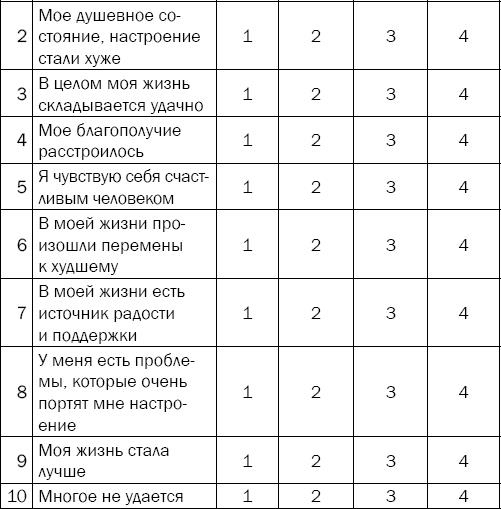 | | | | | | |
|---|---|---|---|---|---|
| 2 | Мое душевное состояние, настроение стали хуже | 1 | 2 | 3 | 4 |
| 3 | В целом моя жизнь складывается удачно | 1 | 2 | 3 | 4 |
| 4 | Мое благополучие расстроилось | 1 | 2 | 3 | 4 |
| 5 | Я чувствую себя счастливым человеком | 1 | 2 | 3 | 4 |
| 6 | В моей жизни произошли перемены к худшему | 1 | 2 | 3 | 4 |
| 7 | В моей жизни есть источник радости и поддержки | 1 | 2 | 3 | 4 |
| 8 | У меня есть проблемы, которые очень портят мне настроение | 1 | 2 | 3 | 4 |
| 9 | Моя жизнь стала лучше | 1 | 2 | 3 | 4 |
| 10 | Многое не удается | 1 | 2 | 3 | 4 |